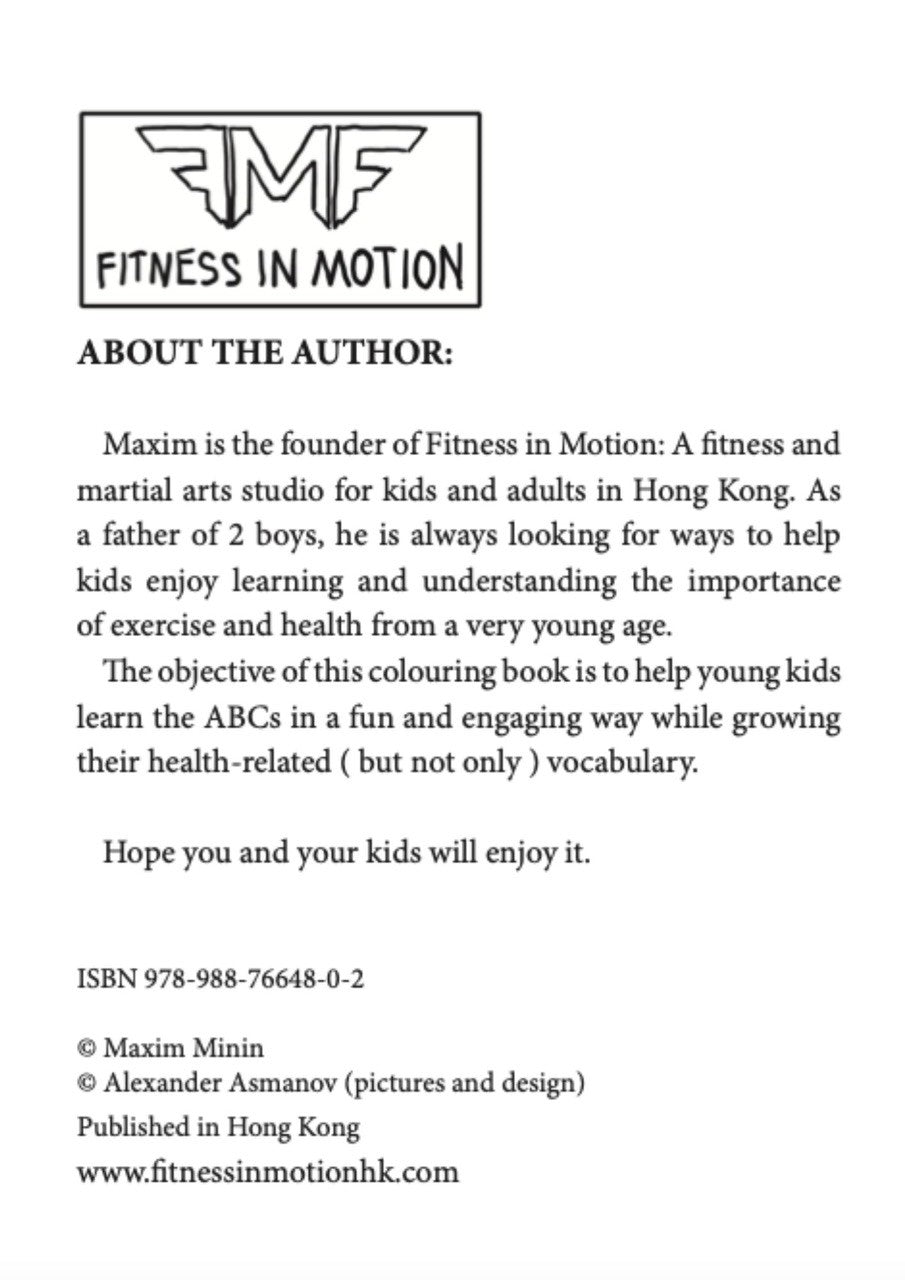 FMF

FITNESS IN MOTION

ABOUT THE AUTHOR:

Maxim is the founder of Fitness in Motion: A fitness and martial arts studio for kids and adults in Hong Kong. As a father of 2 boys, he is always looking for ways to help kids enjoy learning and understanding the importance of exercise and health from a very young age.

The objective of this colouring book is to help young kids learn the ABCs in a fun and engaging way while growing their health-related ( but not only ) vocabulary.

Hope you and your kids will enjoy it.

ISBN 978-988-76648-0-2

© Maxim Minin
© Alexander Asmanov (pictures and design)
Published in Hong Kong
www.fitnessinmotionhk.com